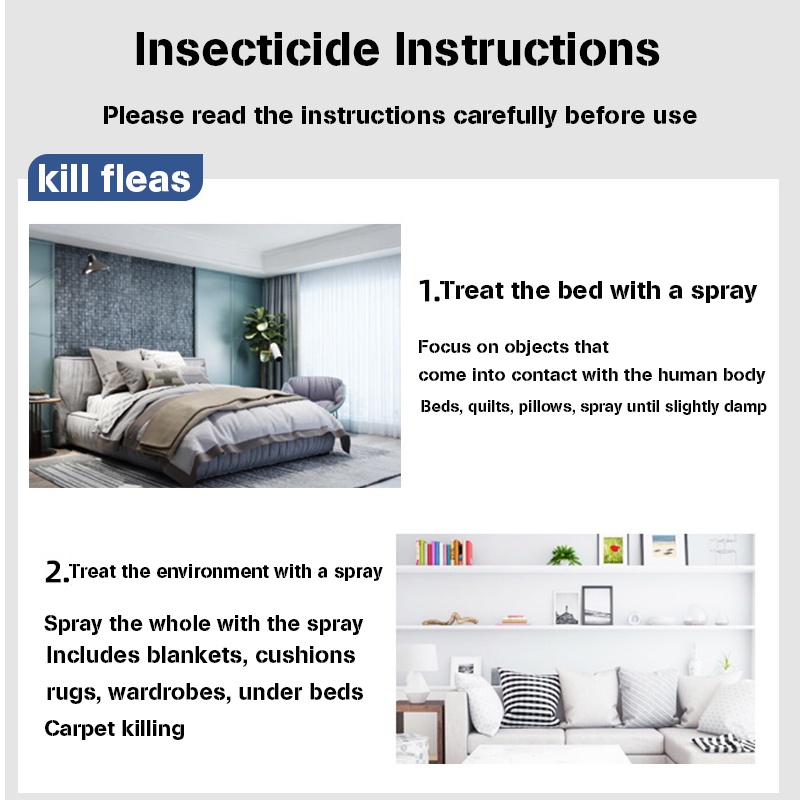 Insecticide Instructions

Please read the instructions carefully before use

kill fleas

1.Treat the bed with a spray

Focus on objects that
come into contact with the human body
Beds, quilts, pillows, spray until slightly damp

2.Treat the environment with a spray

Spray the whole with the spray
Includes blankets, cushions
rugs, wardrobes, under beds
Carpet killing